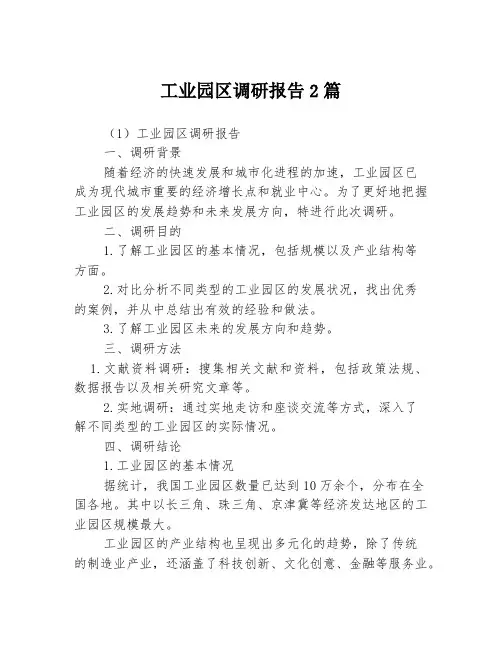 工业园区调研报告 2 篇

（1）工业园区调研报告

一、调研背景

随着经济的快速发展和城市化进程的加速，工业园区已成为现代城市重要的经济增长点和就业中心。为了更好地把握工业园区的发展趋势和未来发展方向，特进行此次调研。

二、调研目的

1. 了解工业园区的基本情况，包括规模以及产业结构等方面。

2. 对比分析不同类型的工业园区的发展状况，找出优秀的案例，并从中总结出有效的经验和做法。

3. 了解工业园区未来的发展方向和趋势。

三、调研方法

1. 文献资料调研：搜集相关文献和资料，包括政策法规、数据报告以及相关研究文章等。

2. 实地调研：通过实地走访和座谈交流等方式，深入了解不同类型的工业园区的实际情况。

四、调研结论

1. 工业园区的基本情况

据统计，我国工业园区数量已达到 10 万余个，分布在全国各地。其中以长三角、珠三角、京津冀等经济发达地区的工业园区规模最大。

工业园区的产业结构也呈现出多元化的趋势，除了传统的制造业产业，还涵盖了科技创新、文化创意、金融等服务业。